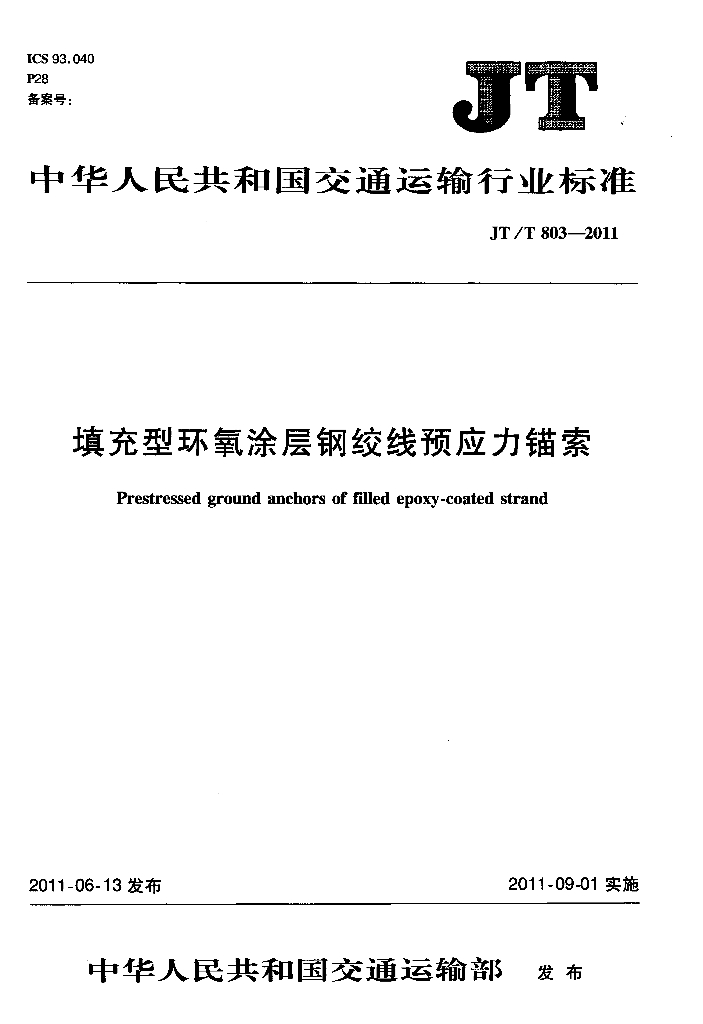 ICS 93.040
P28
备案号：

JT

中华人民共和国交通运输行业标准

JT/T 803—2011

填充型环氧涂层钢绞线预应力锚索

Prestressed ground anchors of filled epoxy-coated strand

2011-06-13 发布

2011-09-01 实施

中华人民共和国交通运输部 发布